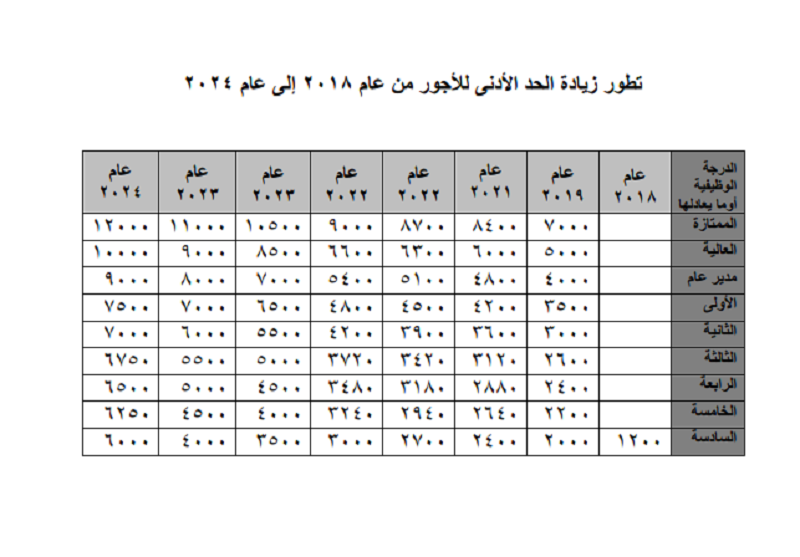 تطور زيادة الحد الأدنى للأجور من عام ٢٠١٨ إلى عام ٢٠٢٤

| الدرجة الوظيفية أوما يعادلها | عام ٢٠١٨ | عام ٢٠١٩ | عام ٢٠٢١ | عام ٢٠٢٢ | عام ٢٠٢٢ | عام ٢٠٢٣ | عام ٢٠٢٣ | عام ٢٠٢٤ |
|---|---|---|---|---|---|---|---|---|
| الممتازة | | ٧٠٠٠ | ٨٤٠٠ | ٨٧٠٠ | ٩٠٠٠ | ١٠٥٠٠ | ١١٠٠٠ | ١٢٠٠٠ |
| العالية | | ٥٠٠٠ | ٦٠٠٠ | ٦٣٠٠ | ٦٦٠٠ | ٨٥٠٠ | ٩٠٠٠ | ١٠٠٠٠ |
| مدير عام | | ٤٠٠٠ | ٤٨٠٠ | ٥١٠٠ | ٥٤٠٠ | ٧٠٠٠ | ٨٠٠٠ | ٩٠٠٠ |
| الأولى | | ٣٥٠٠ | ٤٢٠٠ | ٤٥٠٠ | ٤٨٠٠ | ٦٥٠٠ | ٧٠٠٠ | ٧٥٠٠ |
| الثانية | | ٣٠٠٠ | ٣٦٠٠ | ٣٩٠٠ | ٤٢٠٠ | ٥٥٠٠ | ٦٠٠٠ | ٧٠٠٠ |
| الثالثة | | ٢٦٠٠ | ٣١٢٠ | ٣٤٢٠ | ٣٧٢٠ | ٥٠٠٠ | ٥٥٠٠ | ٦٧٥٠ |
| الرابعة | | ٢٤٠٠ | ٢٨٨٠ | ٣١٨٠ | ٣٤٨٠ | ٤٥٠٠ | ٥٠٠٠ | ٦٥٠٠ |
| الخامسة | | ٢٢٠٠ | ٢٦٤٠ | ٢٩٤٠ | ٣٢٤٠ | ٤٠٠٠ | ٤٥٠٠ | ٦٢٥٠ |
| السادسة | ١٢٠٠ | ٢٠٠٠ | ٢٤٠٠ | ٢٧٠٠ | ٣٠٠٠ | ٣٥٠٠ | ٤٠٠٠ | ٦٠٠٠ |